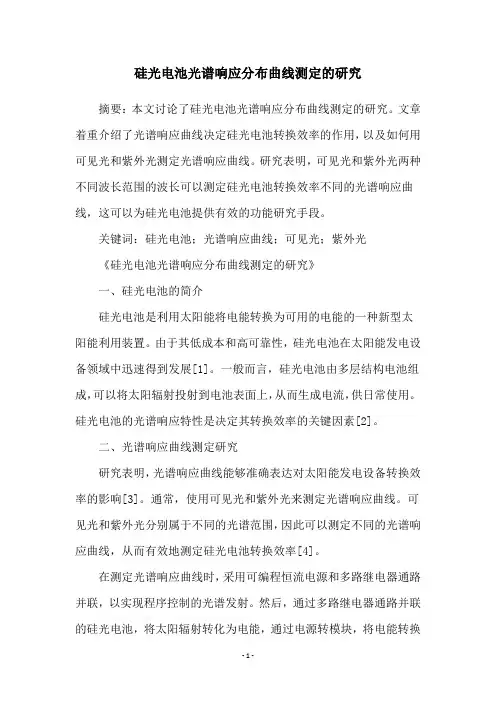 硅光电池光谱响应分布曲线测定的研究

摘要：本文讨论了硅光电池光谱响应分布曲线测定的研究。文章着重介绍了光谱响应曲线决定硅光电池转换效率的作用，以及如何用可见光和紫外光测定光谱响应曲线。研究表明，可见光和紫外光两种不同波长范围的波长可以测定硅光电池转换效率不同的光谱响应曲线，这可以为硅光电池提供有效的功能研究手段。

关键词：硅光电池；光谱响应曲线；可见光；紫外光

《硅光电池光谱响应分布曲线测定的研究》

一、硅光电池的简介

硅光电池是利用太阳能将电能转换为可用的电能的一种新型太阳能利用装置。由于其低成本和高可靠性，硅光电池在太阳能发电设备领域中迅速得到发展[1]。一般而言，硅光电池由多层结构电池组成，可以将太阳辐射投射到电池表面上，从而生成电流，供日常使用。硅光电池的光谱响应特性是决定其转换效率的关键因素[2]。

二、光谱响应曲线测定研究

研究表明，光谱响应曲线能够准确表达对太阳能发电设备转换效率的影响[3]。通常，使用可见光和紫外光来测定光谱响应曲线。可见光和紫外光分别属于不同的光谱范围，因此可以测定不同的光谱响应曲线，从而有效地测定硅光电池转换效率[4]。

在测定光谱响应曲线时，采用可编程恒流电源和多路继电器通路并联，以实现程序控制的光谱发射。然后，通过多路继电器通路并联的硅光电池，将太阳辐射转化为电能，通过电源转模块，将电能转换

- 1 -